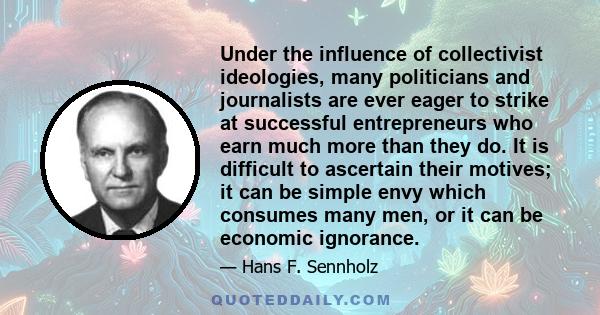 Under the influence of collectivist ideologies, many politicians and journalists are ever eager to strike at successful entrepreneurs who earn much more than they do. It is difficult to ascertain their motives; it can be simple envy which consumes many men, or it can be economic ignorance.

— Hans F. Sennholz

QUOTEDDAILY.COM